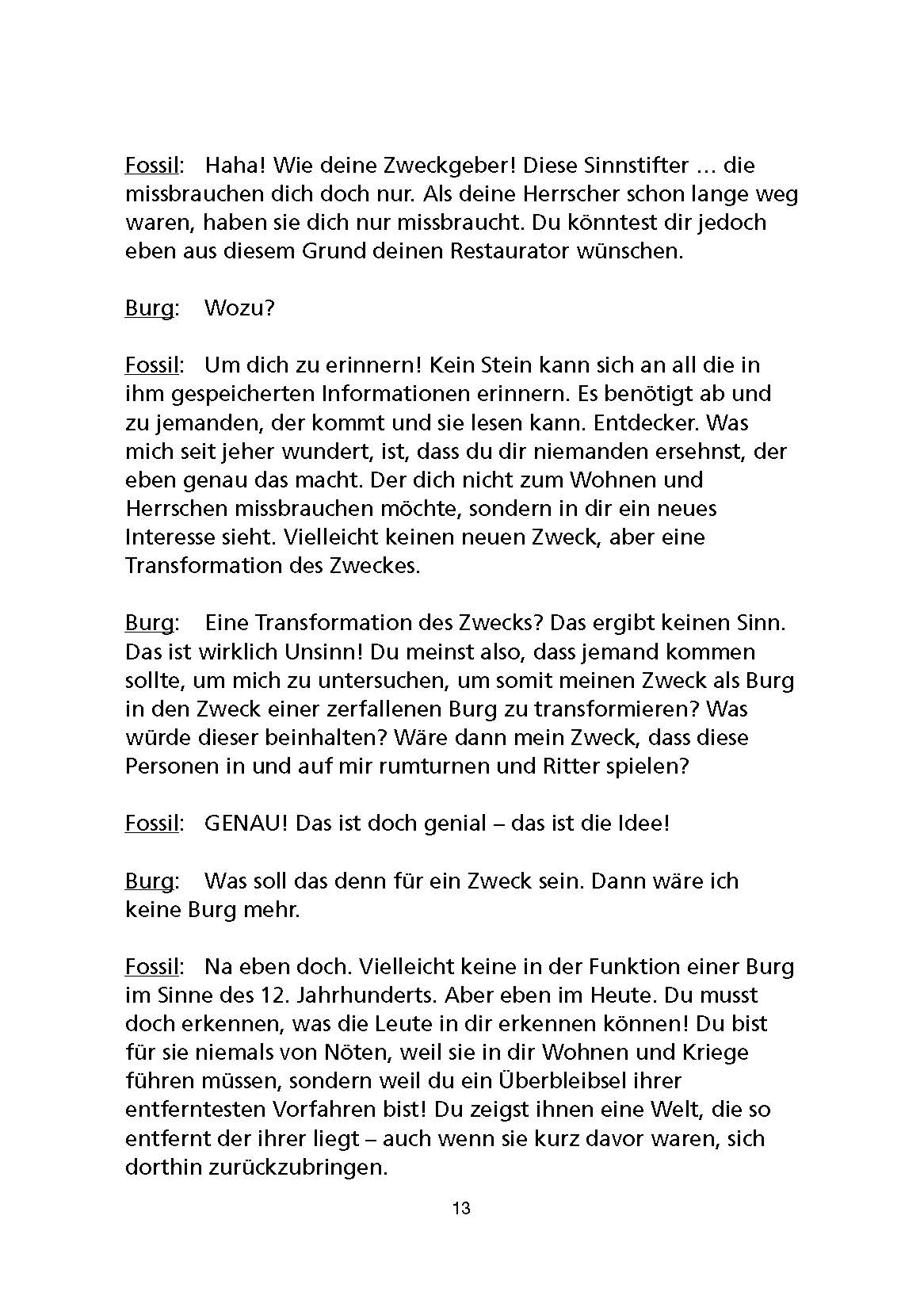 Fossil: Haha! Wie deine Zweckgeber! Diese Sinnstifter … die missbrauchen dich doch nur. Als deine Herrscher schon lange weg waren, haben sie dich nur missbraucht. Du könntest dir jedoch eben aus diesem Grund deinen Restaurator wünschen.

Burg: Wozu?

Fossil: Um dich zu erinnern! Kein Stein kann sich an all die in ihm gespeicherten Informationen erinnern. Es benötigt ab und zu jemanden, der kommt und sie lesen kann. Entdecker. Was mich seit jeher wundert, ist, dass du dir niemanden ersehnst, der eben genau das macht. Der dich nicht zum Wohnen und Herrschen missbrauchen möchte, sondern in dir ein neues Interesse sieht. Vielleicht keinen neuen Zweck, aber eine Transformation des Zweckes.

Burg: Eine Transformation des Zwecks? Das ergibt keinen Sinn. Das ist wirklich Unsinn! Du meinst also, dass jemand kommen sollte, um mich zu untersuchen, um somit meinen Zweck als Burg in den Zweck einer zerfallenen Burg zu transformieren? Was würde dieser beinhalten? Wäre dann mein Zweck, dass diese Personen in und auf mir rumturnen und Ritter spielen?

Fossil: GENAU! Das ist doch genial – das ist die Idee!

Burg: Was soll das denn für ein Zweck sein. Dann wäre ich keine Burg mehr.

Fossil: Na eben doch. Vielleicht keine in der Funktion einer Burg im Sinne des 12. Jahrhunderts. Aber eben im Heute. Du musst doch erkennen, was die Leute in dir erkennen können! Du bist für sie niemals von Nöten, weil sie in dir Wohnen und Kriege führen müssen, sondern weil du ein Überbleibsel ihrer entferntesten Vorfahren bist! Du zeigst ihnen eine Welt, die so entfernt der ihrer liegt – auch wenn sie kurz davor waren, sich dorthin zurückzubringen.

13